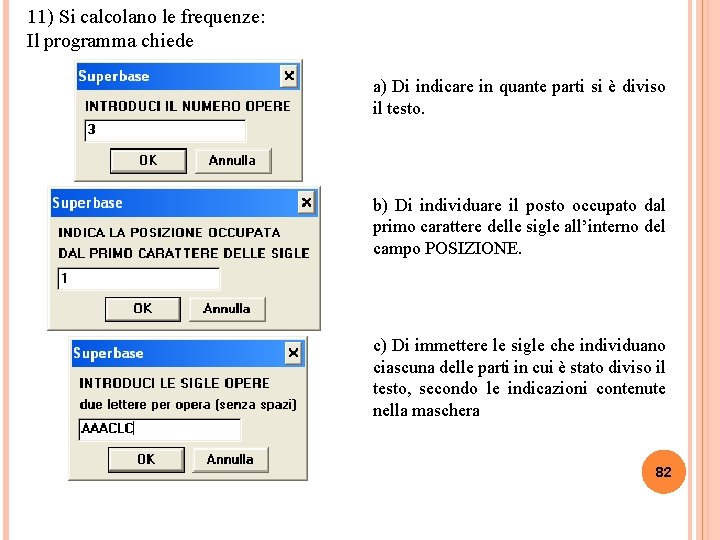 11) Si calcolano le frequenze:
Il programma chiede

Superbase
INTRODUCI IL NUMERO OPERE
3
OK
Annulla

a) Di indicare in quante parti si è diviso il testo.

Superbase
INDICA LA POSIZIONE OCCUPATA
DAL PRIMO CARATTERE DELLE SIGLE
1
OK
Annulla

b) Di individuare il posto occupato dal primo carattere delle sigle all'interno del campo POSIZIONE.

Superbase
INTRODUCI LE SIGLE OPERE
due lettere per opera (senza spazi)
AAACLC
OK
Annulla

c) Di immettere le sigle che individuano ciascuna delle parti in cui è stato diviso il testo, secondo le indicazioni contenute nella maschera

82